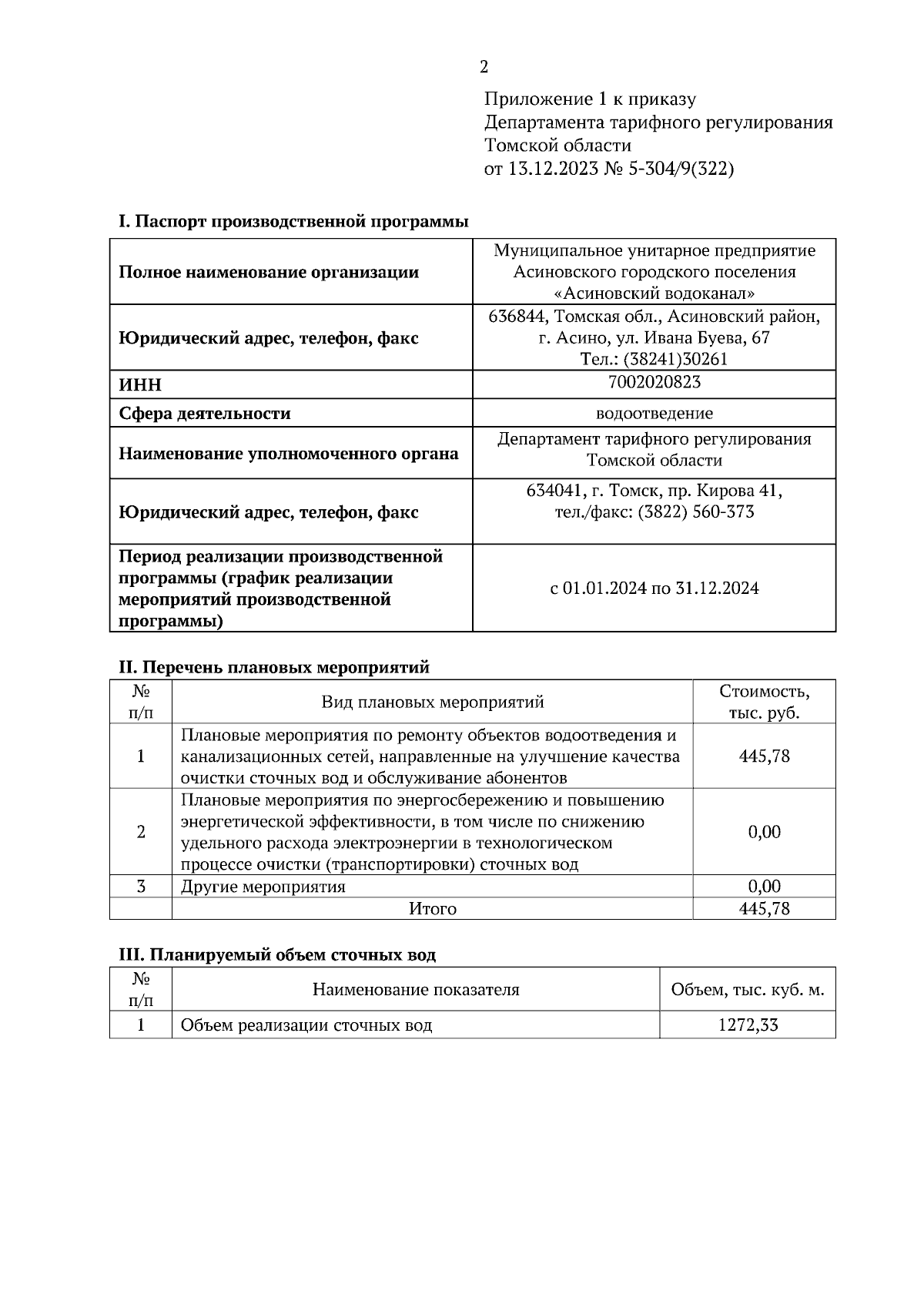 2

Приложение 1 к приказу
Департамента тарифного регулирования
Томской области
от 13.12.2023 № 5-304/9(322)

I. Паспорт производственной программы

| | |
|---|---|
| Полное наименование организации | Муниципальное унитарное предприятие Асиновского городского поселения «Асиновский водоканал» |
| Юридический адрес, телефон, факс | 636844, Томская обл., Асиновский район, г. Асино, ул. Ивана Буева, 67 Тел.: (38241)30261 |
| ИНН | 7002020823 |
| Сфера деятельности | водоотведение |
| Наименование уполномоченного органа | Департамент тарифного регулирования Томской области |
| Юридический адрес, телефон, факс | 634041, г. Томск, пр. Кирова 41, тел./факс: (3822) 560-373 |
| Период реализации производственной программы (график реализации мероприятий производственной программы) | с 01.01.2024 по 31.12.2024 |

II. Перечень плановых мероприятий

| № п/п | Вид плановых мероприятий | Стоимость, тыс. руб. |
|---|---|---|
| 1 | Плановые мероприятия по ремонту объектов водоотведения и канализационных сетей, направленные на улучшение качества очистки сточных вод и обслуживание абонентов | 445,78 |
| 2 | Плановые мероприятия по энергосбережению и повышению энергетической эффективности, в том числе по снижению удельного расхода электроэнергии в технологическом процессе очистки (транспортировки) сточных вод | 0,00 |
| 3 | Другие мероприятия | 0,00 |
| | Итого | 445,78 |

III. Планируемый объем сточных вод

| № п/п | Наименование показателя | Объем, тыс. куб. м. |
|---|---|---|
| 1 | Объем реализации сточных вод | 1272,33 |